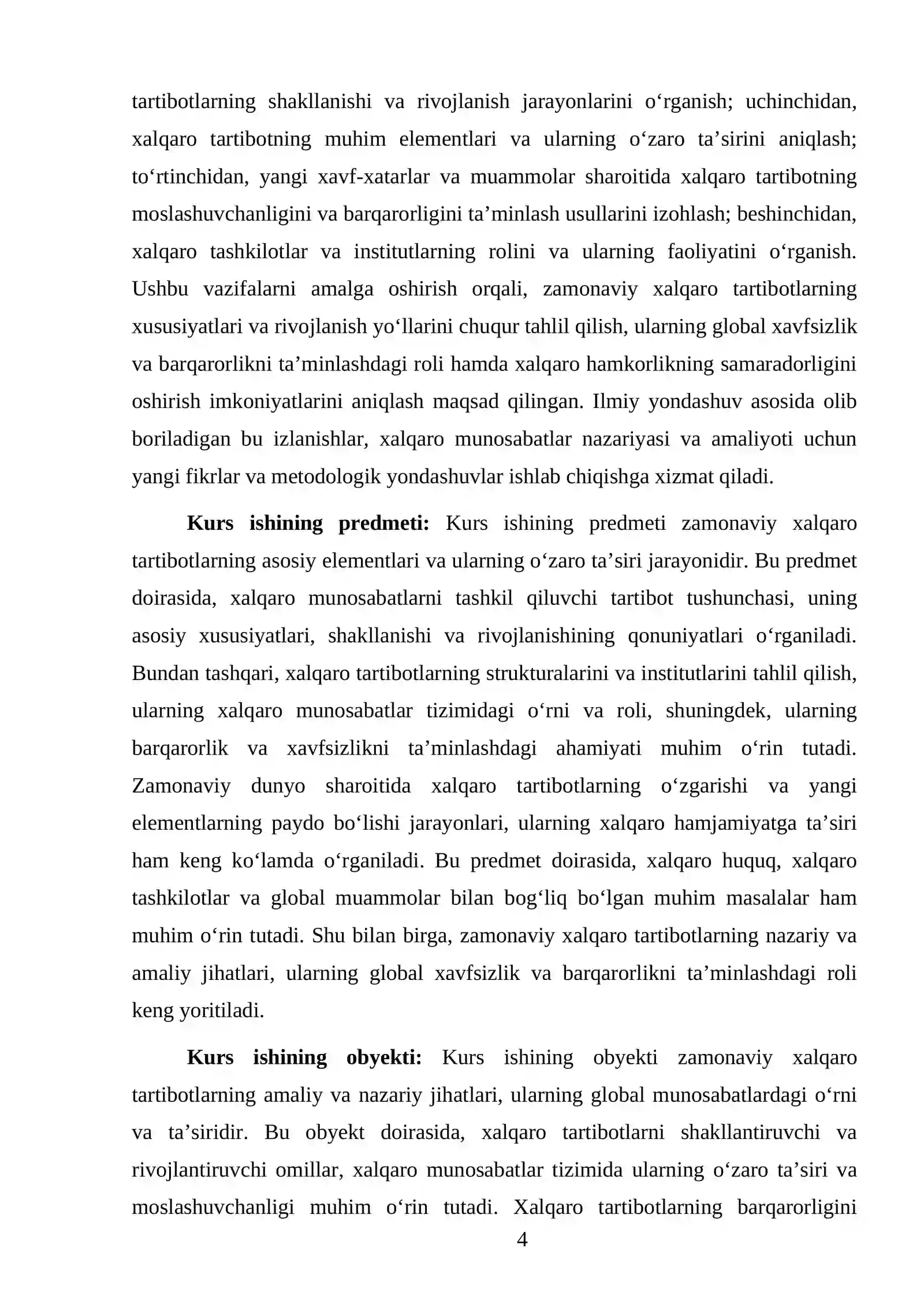 tartibotlarning shakllanishi va rivojlanish jarayonlarini o'rganish; uchinchidan, xalqaro tartibotning muhim elementlari va ularning o'zaro ta'sirini aniqlash; to'rtinchidan, yangi xavf-xatarlar va muammolar sharoitida xalqaro tartibotning moslashuvchanligini va barqarorligini ta'minlash usullarini izohlash; beshinchidan, xalqaro tashkilotlar va institutlarning rolini va ularning faoliyatini o'rganish. Ushbu vazifalarni amalga oshirish orqali, zamonaviy xalqaro tartibotlarning xususiyatlari va rivojlanish yo'llarini chuqur tahlil qilish, ularning global xavfsizlik va barqarorlikni ta'minlashdagi roli hamda xalqaro hamkorlikning samaradorligini oshirish imkoniyatlarini aniqlash maqsad qilingan. Ilmiy yondashuv asosida olib boriladigan bu izlanishlar, xalqaro munosabatlar nazariyasi va amaliyoti uchun yangi fikrlar va metodologik yondashuvlar ishlab chiqishga xizmat qiladi.

Kurs ishining predmeti: Kurs ishining predmeti zamonaviy xalqaro tartibotlarning asosiy elementlari va ularning o'zaro ta'siri jarayonidir. Bu predmet doirasida, xalqaro munosabatlarni tashkil qiluvchi tartibot tushunchasi, uning asosiy xususiyatlari, shakllanishi va rivojlanishining qonuniyatlari o'rganiladi. Bundan tashqari, xalqaro tartibotlarning strukturalarini va institutlarini tahlil qilish, ularning xalqaro munosabatlar tizimidagi o'rni va roli, shuningdek, ularning barqarorlik va xavfsizlikni ta'minlashdagi ahamiyati muhim o'rin tutadi. Zamonaviy dunyo sharoitida xalqaro tartibotlarning o'zgarishi va yangi elementlarning paydo bo'lishi jarayonlari, ularning xalqaro hamjamiyatga ta'siri ham keng ko'lamda o'rganiladi. Bu predmet doirasida, xalqaro huquq, xalqaro tashkilotlar va global muammolar bilan bog'liq bo'lgan muhim masalalar ham muhim o'rin tutadi. Shu bilan birga, zamonaviy xalqaro tartibotlarning nazariy va amaliy jihatlari, ularning global xavfsizlik va barqarorlikni ta'minlashdagi roli keng yoritiladi.

Kurs ishining obyekti: Kurs ishining obyekti zamonaviy xalqaro tartibotlarning amaliy va nazariy jihatlari, ularning global munosabatlardagi o'rni va ta'siridir. Bu obyekt doirasida, xalqaro tartibotlarni shakllantiruvchi va rivojlantiruvchi omillar, xalqaro munosabatlar tizimida ularning o'zaro ta'siri va moslashuvchanligi muhim o'rin tutadi. Xalqaro tartibotlarning barqarorligini

4